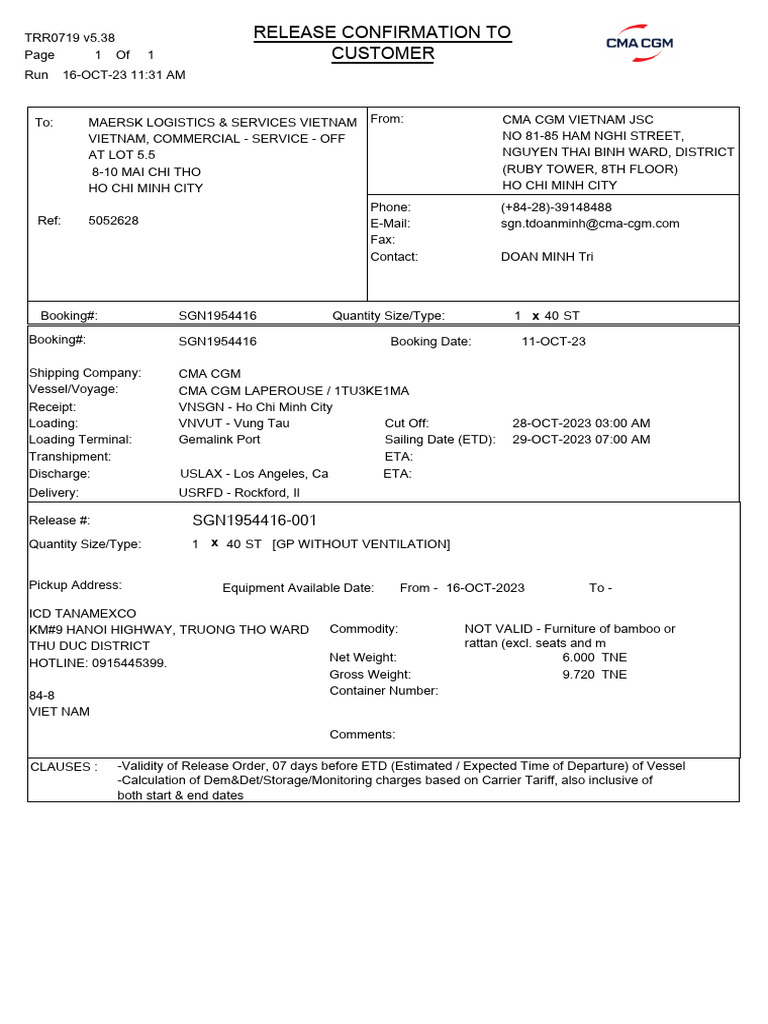 TRR0719 v5.38
Page 1 Of 1
Run 16-OCT-23 11:31 AM

RELEASE CONFIRMATION TO CUSTOMER

CMA CGM

To: MAERSK LOGISTICS & SERVICES VIETNAM VIETNAM, COMMERCIAL - SERVICE - OFF AT LOT 5.5
8-10 MAI CHI THO
HO CHI MINH CITY

Ref: 5052628

From: CMA CGM VIETNAM JSC
NO 81-85 HAM NGHI STREET, NGUYEN THAI BINH WARD, DISTRICT (RUBY TOWER, 8TH FLOOR)
HO CHI MINH CITY

Phone: (+84-28)-39148488
E-Mail: sgn.tdoanminh@cma-cgm.com
Fax:
Contact: DOAN MINH Tri

Booking#: SGN1954416 Quantity Size/Type: 1 x 40 ST

Booking#: SGN1954416 Booking Date: 11-OCT-23

Shipping Company: CMA CGM
Vessel/Voyage: CMA CGM LAPEROUSE / 1TU3KE1MA
Receipt: VNSGN - Ho Chi Minh City
Loading: VNVUT - Vung Tau Cut Off: 28-OCT-2023 03:00 AM
Loading Terminal: Gemalink Port Sailing Date (ETD): 29-OCT-2023 07:00 AM
Transhipment: ETA:
Discharge: USLAX - Los Angeles, Ca ETA:
Delivery: USRFD - Rockford, Il

Release #: SGN1954416-001
Quantity Size/Type: 1 x 40 ST [GP WITHOUT VENTILATION]

Pickup Address: Equipment Available Date: From - 16-OCT-2023 To -

ICD TANAMEXCO
KM#9 HANOI HIGHWAY, TRUONG THO WARD
THU DUC DISTRICT
HOTLINE: 0915445399.

84-8
VIET NAM

Commodity: NOT VALID - Furniture of bamboo or rattan (excl. seats and m
Net Weight: 6.000 TNE
Gross Weight: 9.720 TNE
Container Number:

Comments:

CLAUSES : -Validity of Release Order, 07 days before ETD (Estimated / Expected Time of Departure) of Vessel
-Calculation of Dem&Det/Storage/Monitoring charges based on Carrier Tariff, also inclusive of both start & end dates